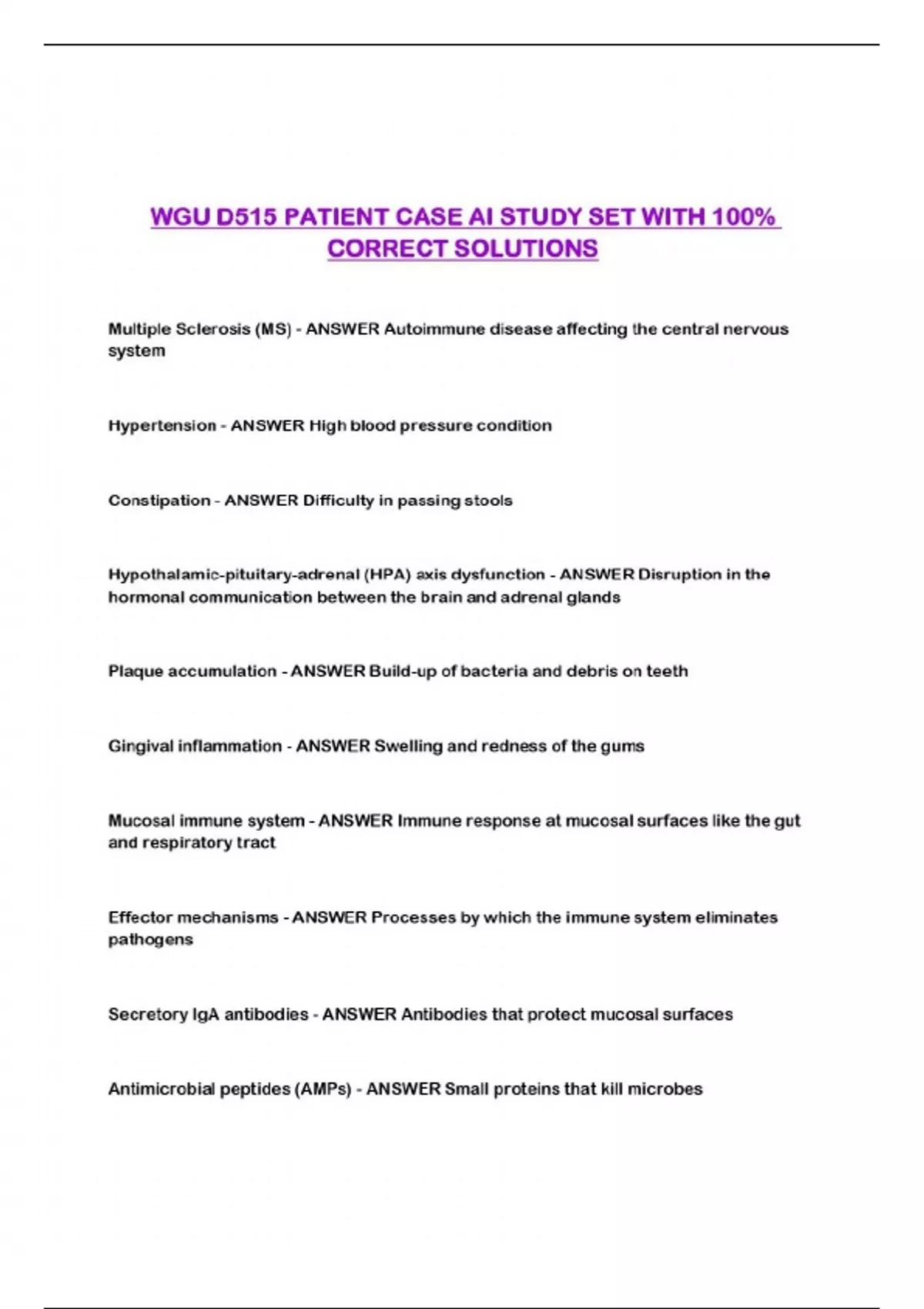 WGU D515 PATIENT CASE AI STUDY SET WITH 100% CORRECT SOLUTIONS

Multiple Sclerosis (MS) - ANSWER Autoimmune disease affecting the central nervous system

Hypertension - ANSWER High blood pressure condition

Constipation - ANSWER Difficulty in passing stools

Hypothalamic-pituitary-adrenal (HPA) axis dysfunction - ANSWER Disruption in the hormonal communication between the brain and adrenal glands

Plaque accumulation - ANSWER Build-up of bacteria and debris on teeth

Gingival inflammation - ANSWER Swelling and redness of the gums

Mucosal immune system - ANSWER Immune response at mucosal surfaces like the gut and respiratory tract

Effector mechanisms - ANSWER Processes by which the immune system eliminates pathogens

Secretory IgA antibodies - ANSWER Antibodies that protect mucosal surfaces

Antimicrobial peptides (AMPs) - ANSWER Small proteins that kill microbes